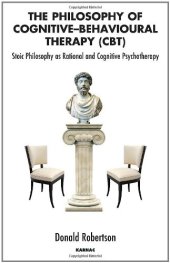 THE PHILOSOPHY OF COGNITIVE–BEHAVIOURAL THERAPY (CBT)

Stoic Philosophy as Rational and Cognitive Psychotherapy

Donald Robertson

KARNAC